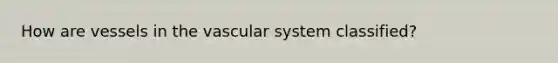 How are vessels in the vascular system classified?